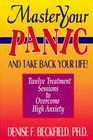 Master Your
PANIC

AND TAKE BACK YOUR LIFE!

Twelve Treatment Sessions to Overcome High Anxiety

DENISE F. BECKFIELD, PH.D.